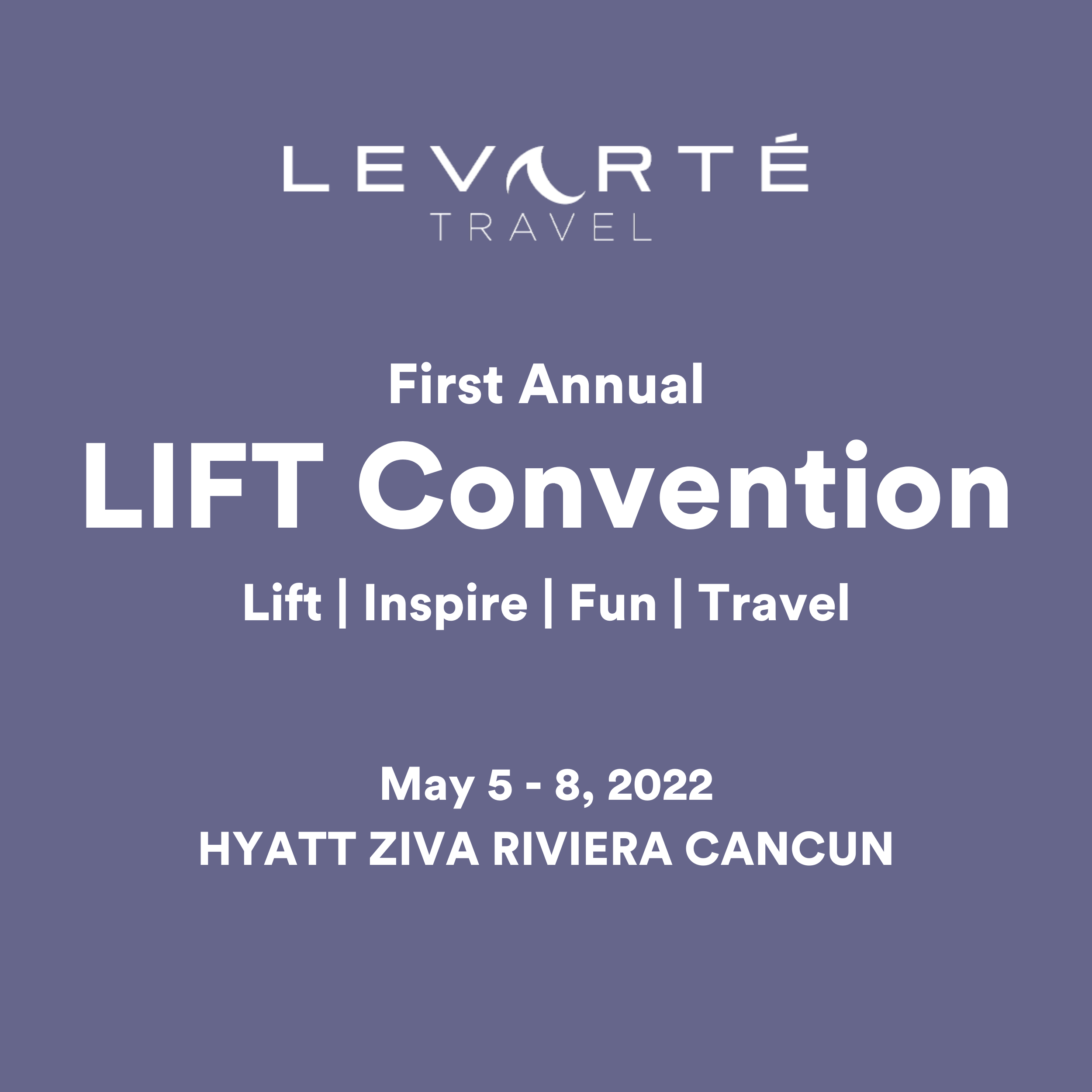 LEVARTÉ
TRAVEL

First Annual
LIFT Convention
Lift | Inspire | Fun | Travel

May 5 - 8, 2022
HYATT ZIVA RIVIERA CANCUN